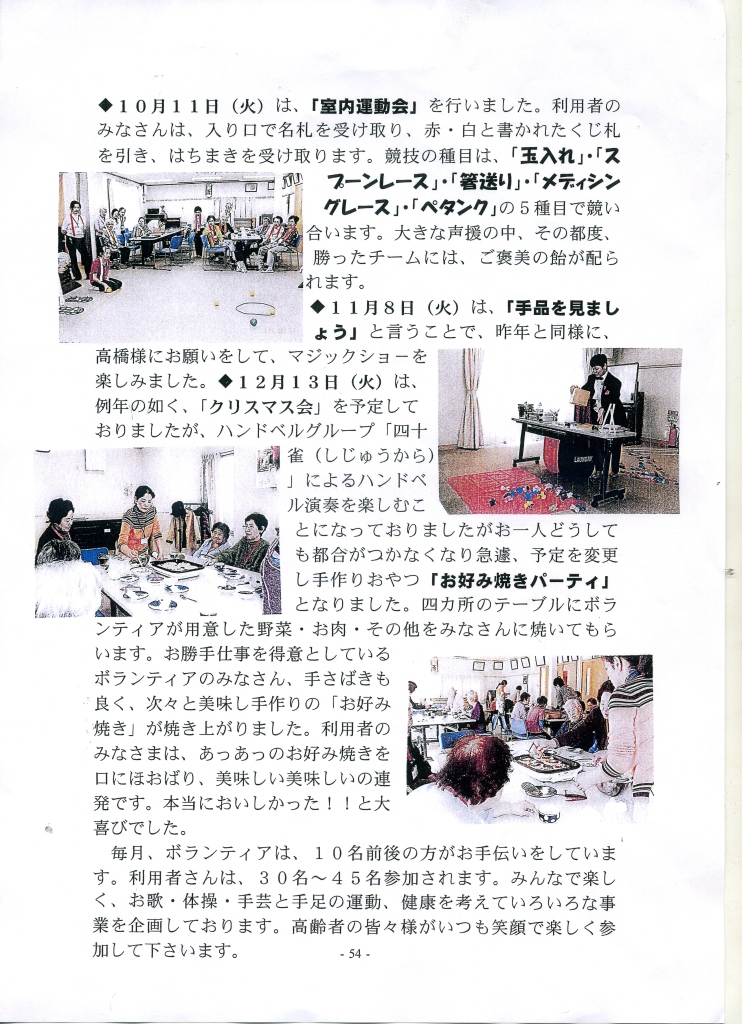 ◆１０月１１日（火）は、「室内運動会」を行いました。利用者のみなさんは、入り口で名札を受け取り、赤・白と書かれたくじ札を引き、はちまきを受け取ります。競技の種目は、「玉入れ」・「スプーンレース」・「箸送り」・「メディシングレース」・「ペタンク」の５種目で競い合います。大きな声援の中、その都度、勝ったチームには、ご褒美の飴が配られます。

◆１１月８日（火）は、「手品を見ましょう」と言うことで、昨年と同様に、高橋様にお願いをして、マジックショーを楽しみました。◆１２月１３日（火）は、例年の如く、「クリスマス会」を予定しておりましたが、ハンドベルグループ「四十雀（しじゅうから）」によるハンドベル演奏を楽しむことになっておりましたがお一人どうしても都合がつかなくなり急遽、予定を変更し手作りおやつ「お好み焼きパーティ」となりました。四カ所のテーブルにボランティアが用意した野菜・お肉・その他をみなさんに焼いてもらいます。お勝手仕事を得意としているボランティアのみなさん、手さばきも良く、次々と美味し手作りの「お好み焼き」が焼き上がりました。利用者のみなさまは、あっあっのお好み焼きを口にほおばり、美味しい美味しいの連発です。本当においしかった！！と大喜びでした。

毎月、ボランティアは、１０名前後の方がお手伝いをしています。利用者さんは、３０名～４５名参加されます。みんなで楽しく、お歌・体操・手芸と手足の運動、健康を考えていろいろな事業を企画しております。高齢者の皆々様がいつも笑顔で楽しく参加して下さいます。

- 54 -